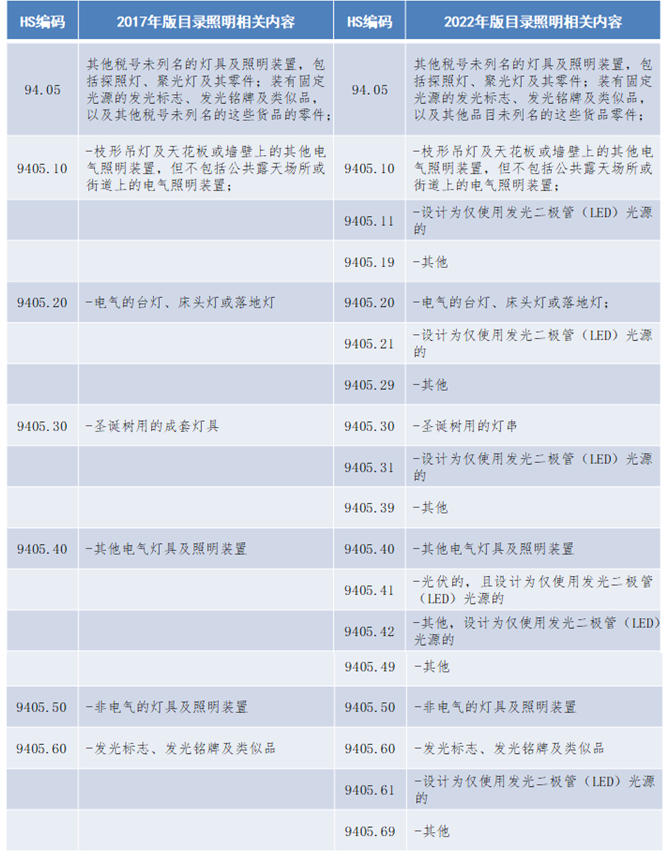 | HS编码 | 2017年版目录照明相关内容 | HS编码 | 2022年版目录照明相关内容 |
|---|---|---|---|
| 94.05 | 其他税号未列名的灯具及照明装置，包括探照灯、聚光灯及其零件；装有固定光源的发光标志、发光铭牌及类似品，以及其他税号未列名的这些货品的零件； | 94.05 | 其他税号未列名的灯具及照明装置，包括探照灯、聚光灯及其零件；装有固定光源的发光标志、发光铭牌及类似品，以及其他品目未列名的这些货品零件； |
| 9405.10 | -枝形吊灯及天花板或墙壁上的其他电气照明装置，但不包括公共露天场所或街道上的电气照明装置； | 9405.10 | -枝形吊灯及天花板或墙壁上的其他电气照明装置，但不包括公共露天场所或街道上的电气照明装置； |
| | | 9405.11 | -设计为仅使用发光二极管（LED）光源的 |
| | | 9405.19 | -其他 |
| 9405.20 | -电气的台灯、床头灯或落地灯 | 9405.20 | -电气的台灯、床头灯或落地灯； |
| | | 9405.21 | -设计为仅使用发光二极管（LED）光源的 |
| | | 9405.29 | -其他 |
| 9405.30 | -圣诞树用的成套灯具 | 9405.30 | -圣诞树用的灯串 |
| | | 9405.31 | -设计为仅使用发光二极管（LED）光源的 |
| | | 9405.39 | -其他 |
| 9405.40 | -其他电气灯具及照明装置 | 9405.40 | -其他电气灯具及照明装置 |
| | | 9405.41 | -光伏的，且设计为仅使用发光二极管（LED）光源的 |
| | | 9405.42 | -其他，设计为仅使用发光二极管（LED）光源的 |
| | | 9405.49 | -其他 |
| 9405.50 | -非电气的灯具及照明装置 | 9405.50 | -非电气的灯具及照明装置 |
| 9405.60 | -发光标志、发光铭牌及类似品 | 9405.60 | -发光标志、发光铭牌及类似品 |
| | | 9405.61 | -设计为仅使用发光二极管（LED）光源的 |
| | | 9405.69 | -其他 |